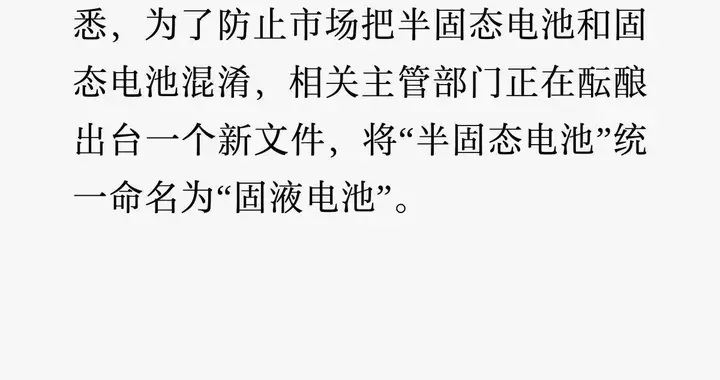 悉，为了防止市场把半固态电池和固态电池混淆，相关主管部门正在酝酿出台一个新文件，将“半固态电池”统一命名为“固液电池”。